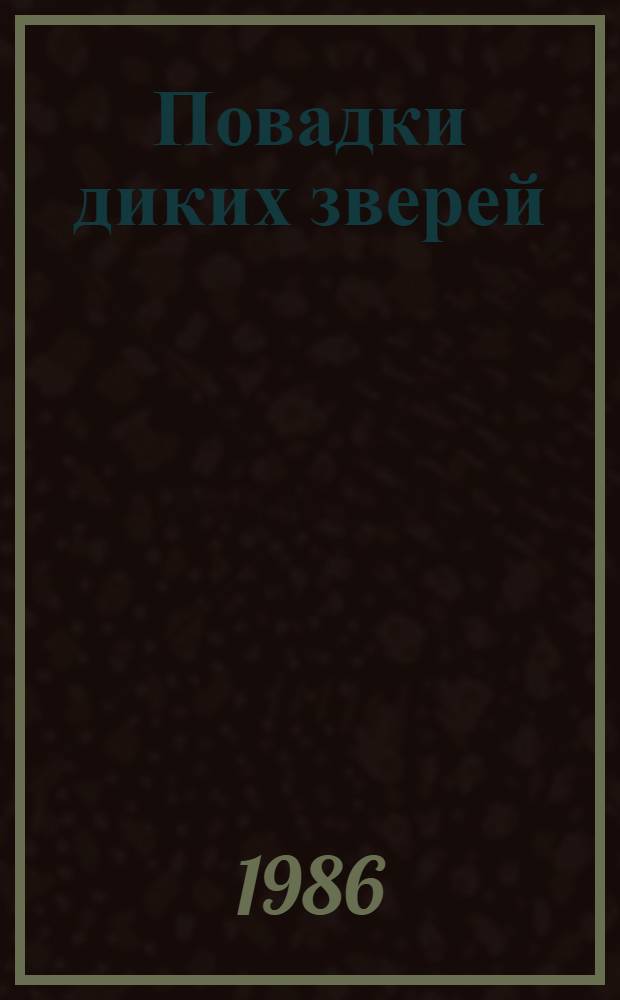 Повадки диких зверей

1986